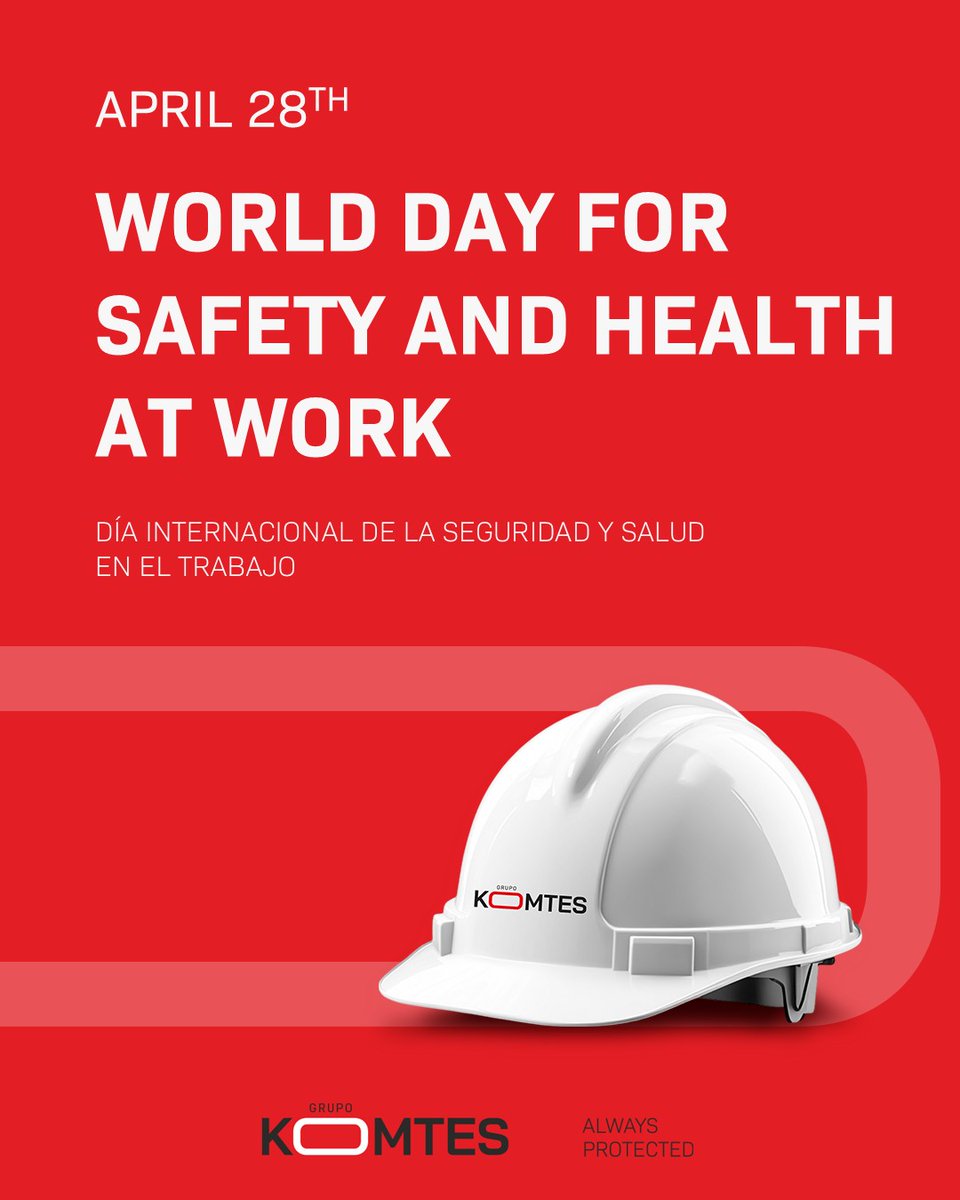 APRIL 28TH

WORLD DAY FOR SAFETY AND HEALTH AT WORK

DÍA INTERNACIONAL DE LA SEGURIDAD Y SALUD EN EL TRABAJO

GRUPO
KOMTES

GRUPO
KOMTES

ALWAYS
PROTECTED